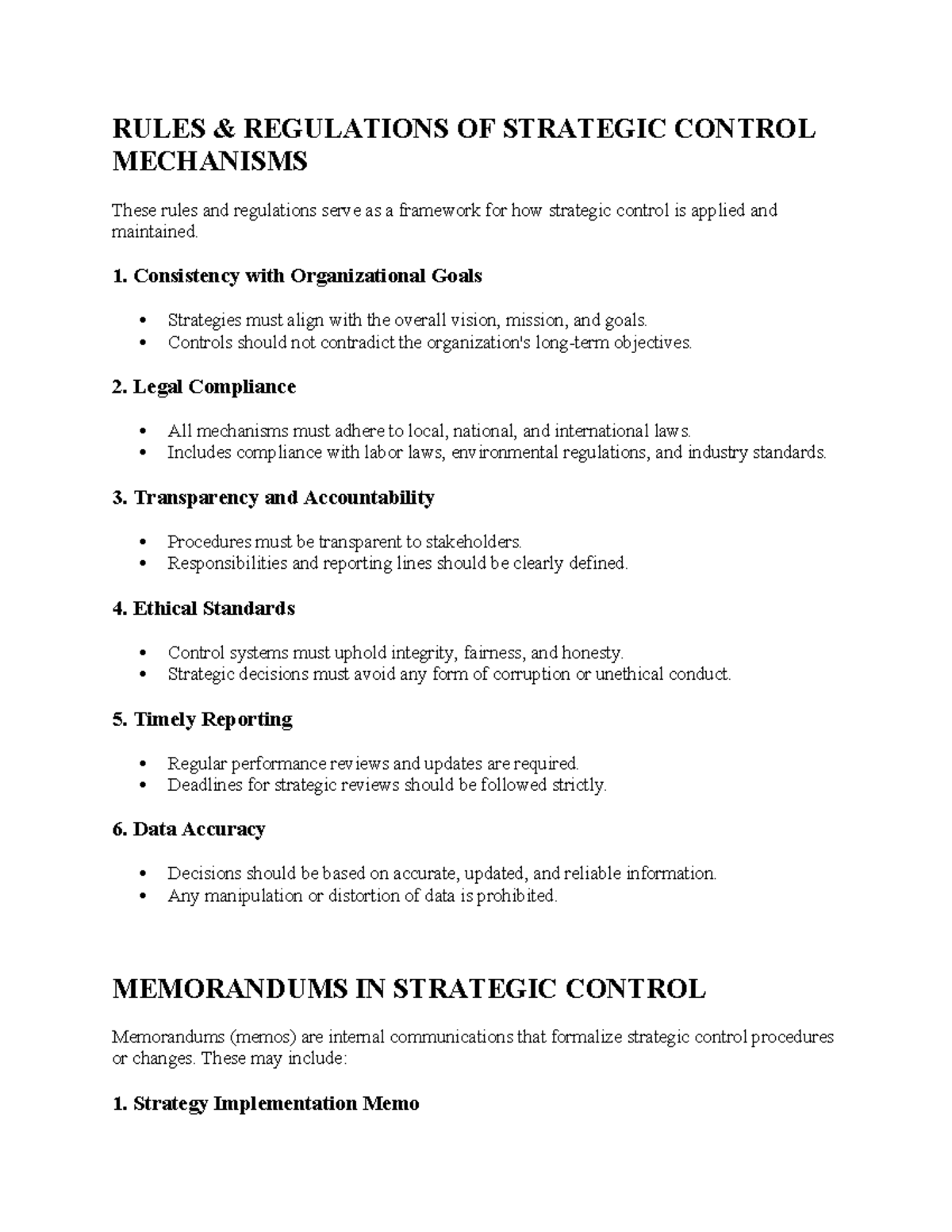 RULES & REGULATIONS OF STRATEGIC CONTROL MECHANISMS

These rules and regulations serve as a framework for how strategic control is applied and maintained.

1. Consistency with Organizational Goals

• Strategies must align with the overall vision, mission, and goals.
• Controls should not contradict the organization's long-term objectives.

2. Legal Compliance

• All mechanisms must adhere to local, national, and international laws.
• Includes compliance with labor laws, environmental regulations, and industry standards.

3. Transparency and Accountability

• Procedures must be transparent to stakeholders.
• Responsibilities and reporting lines should be clearly defined.

4. Ethical Standards

• Control systems must uphold integrity, fairness, and honesty.
• Strategic decisions must avoid any form of corruption or unethical conduct.

5. Timely Reporting

• Regular performance reviews and updates are required.
• Deadlines for strategic reviews should be followed strictly.

6. Data Accuracy

• Decisions should be based on accurate, updated, and reliable information.
• Any manipulation or distortion of data is prohibited.

MEMORANDUMS IN STRATEGIC CONTROL

Memorandums (memos) are internal communications that formalize strategic control procedures or changes. These may include:

1. Strategy Implementation Memo